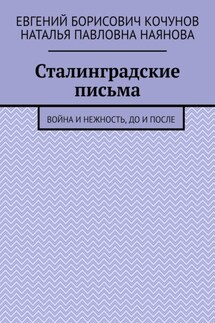 ЕВГЕНИЙ БОРИСОВИЧ КОЧУНОВ
НАТАЛЬЯ ПАВЛОВНА НАЯНОВА

Сталинградские письма

ВОЙНА И НЕЖНОСТЬ, ДО И ПОСЛЕ